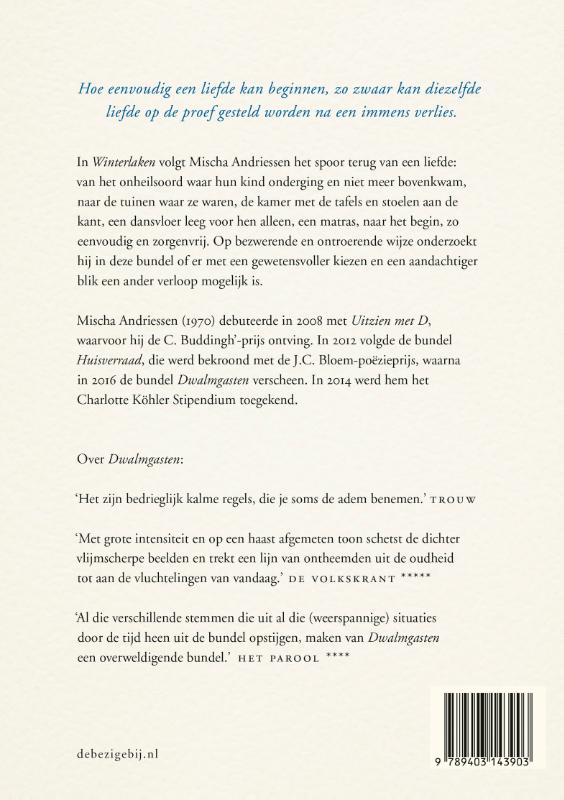 Hoe eenvoudig een liefde kan beginnen, zo zwaar kan diezelfde liefde op de proef gesteld worden na een immens verlies.

In Winterlaken volgt Mischa Andriessen het spoor terug van een liefde: van het onheilsoord waar hun kind onderging en niet meer bovenkwam, naar de tuinen waar ze waren, de kamer met de tafels en stoelen aan de kant, een dansvloer leeg voor hen alleen, een matras, naar het begin, zo eenvoudig en zorgenvrij. Op bezwerende en ontroerende wijze onderzoekt hij in deze bundel of er met een gewetensvoller kiezen en een aandachtiger blik een ander verloop mogelijk is.

Mischa Andriessen (1970) debuteerde in 2008 met Uitzien met D, waarvoor hij de C. Buddingh'-prijs ontving. In 2012 volgde de bundel Huisverraad, die werd bekroond met de J.C. Bloem-poëzieprijs, waarna in 2016 de bundel Dwalmgasten verscheen. In 2014 werd hem het Charlotte Köhler Stipendium toegekend.

Over Dwalmgasten:

'Het zijn bedrieglijk kalme regels, die je soms de adem benemen.' TROUW

'Met grote intensiteit en op een haast afgemeten toon schetst de dichter vlijmscherpe beelden en trekt een lijn van ontheemden uit de oudheid tot aan de vluchtelingen van vandaag.' DE VOLKSKRANT *****

'Al die verschillende stemmen die uit al die (weerspannige) situaties door de tijd heen uit de bundel opstijgen, maken van Dwalmgasten een overweldigende bundel.' HET PAROOL ****

debezigebij.nl

9 789403 143903